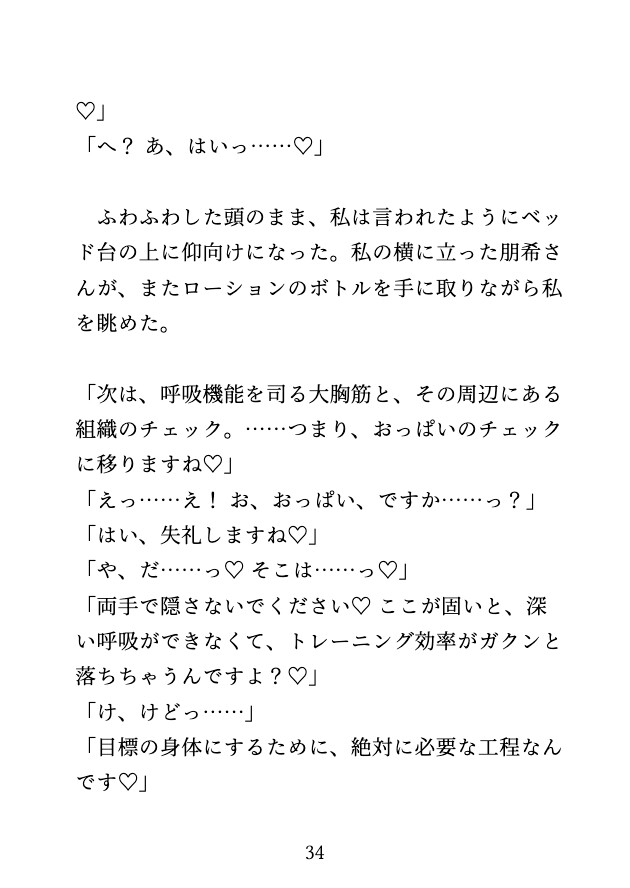 ♡」
「へ？ あ、はいっ……♡」

　ふわふわした頭のまま、私は言われたようにベッド台の上に仰向けになった。私の横に立った朋希さんが、またローションのボトルを手に取りながら私を眺めた。

「次は、呼吸機能を司る大胸筋と、その周辺にある組織のチェック。……つまり、おっぱいのチェックに移りますね♡」
「えっ……え！ お、おっぱい、ですか……っ？」
「はい、失礼しますね♡」
「や、だ……っ♡ そこは……っ♡」
「両手で隠さないでください♡ ここが固いと、深い呼吸ができなくて、トレーニング効率がガクンと落ちちゃうんですよ？♡」
「け、けどっ……」
「目標の身体にするために、絶対に必要な工程なんです♡」

34